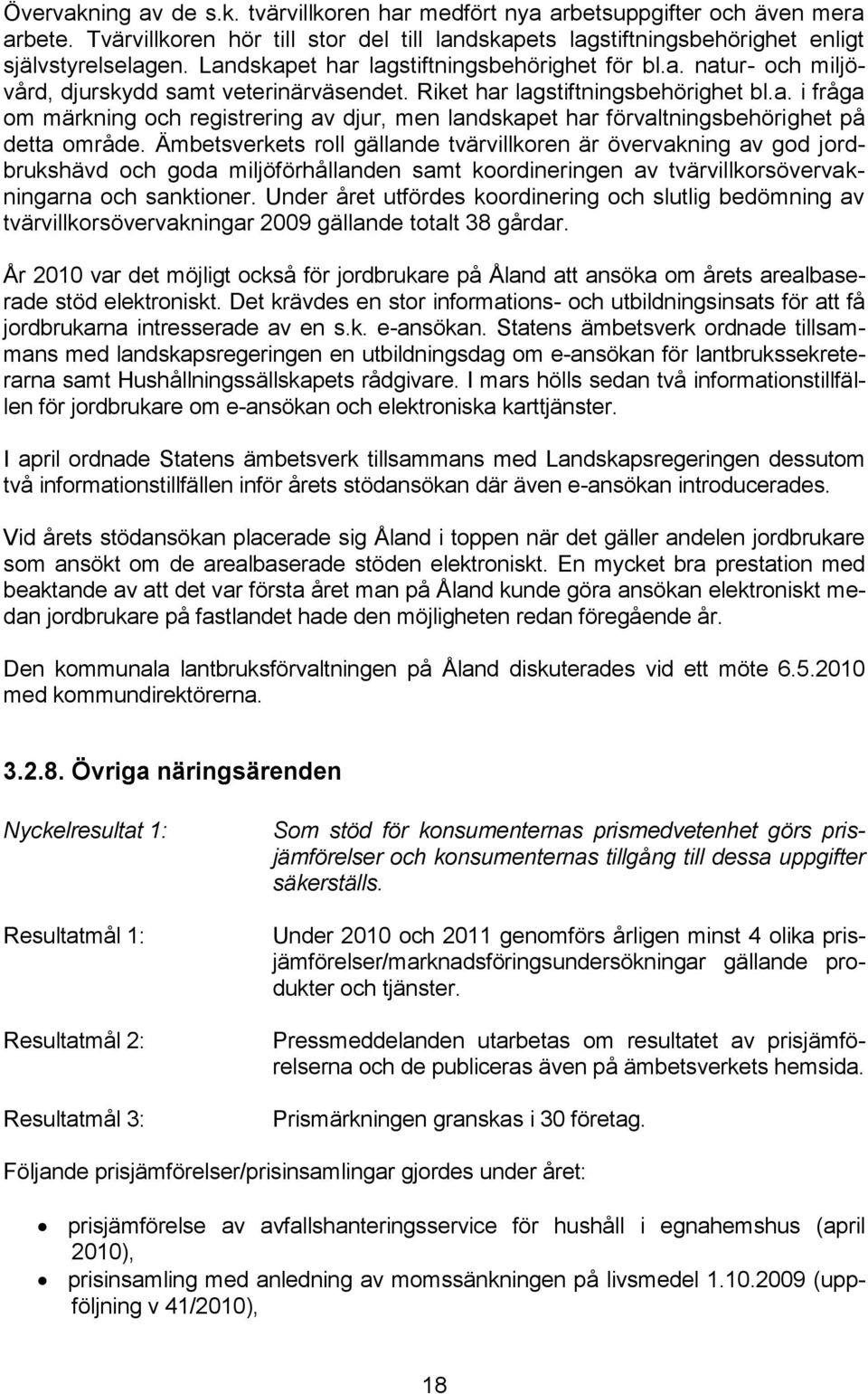 Övervakning av de s.k. tvärvillkoren har medfört nya arbetsuppgifter och även mera arbete. Tvärvillkoren hör till stor del till landskapets lagstiftningsbehörighet enligt självstyrelselagen. Landskapet har lagstiftningsbehörighet för bl.a. natur- och miljövård, djurskydd samt veterinärväsendet. Riket har lagstiftningsbehörighet bl.a. i fråga om märkning och registrering av djur, men landskapet har förvaltningsbehörighet på detta område. Ämbetsverkets roll gällande tvärvillkoren är övervakning av god jordbrukshävd och goda miljöförhållanden samt koordineringen av tvärvillkorsövervakningarna och sanktioner. Under året utfördes koordinering och slutlig bedömning av tvärvillkorsövervakningar 2009 gällande totalt 38 gårdar.

År 2010 var det möjligt också för jordbrukare på Åland att ansöka om årets arealbaserade stöd elektroniskt. Det krävdes en stor informations- och utbildningsinsats för att få jordbrukarna intresserade av en s.k. e-ansökan. Statens ämbetsverk ordnade tillsammans med landskapsregeringen en utbildningsdag om e-ansökan för lantbrukssekreterarna samt Hushållningssällskapets rådgivare. I mars hölls sedan två informationstillfällen för jordbrukare om e-ansökan och elektroniska karttjänster.

I april ordnade Statens ämbetsverk tillsammans med Landskapsregeringen dessutom två informationstillfällen inför årets stödansökan där även e-ansökan introducerades.

Vid årets stödansökan placerade sig Åland i toppen när det gäller andelen jordbrukare som ansökt om de arealbaserade stöden elektroniskt. En mycket bra prestation med beaktande av att det var första året man på Åland kunde göra ansökan elektroniskt medan jordbrukare på fastlandet hade den möjligheten redan föregående år.

Den kommunala lantbruksförvaltningen på Åland diskuterades vid ett möte 6.5.2010 med kommundirektörerna.

3.2.8. Övriga näringsärenden

Nyckelresultat 1:

Som stöd för konsumenternas prismedvetenhet görs prisjämförelser och konsumenternas tillgång till dessa uppgifter säkerställs.

Resultatmål 1:

Under 2010 och 2011 genomförs årligen minst 4 olika prisjämförelser/marknadsföringsundersökningar gällande produkter och tjänster.

Resultatmål 2:

Pressmeddelanden utarbetas om resultatet av prisjämförelserna och de publiceras även på ämbetsverkets hemsida.

Resultatmål 3:

Prismärkningen granskas i 30 företag.

Följande prisjämförelser/prisinsamlingar gjordes under året:

• prisjämförelse av avfallshanteringsservice för hushåll i egnahemshus (april 2010),
• prisinsamling med anledning av momssänkningen på livsmedel 1.10.2009 (uppföljning v 41/2010),

18